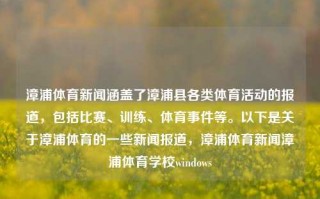 漳浦体育新闻涵盖了漳浦县各类体育活动的报道，包括比赛、训练、体育事件等。以下是关于漳浦体育的一些新闻报道，漳浦体育新闻漳浦体育学校windows